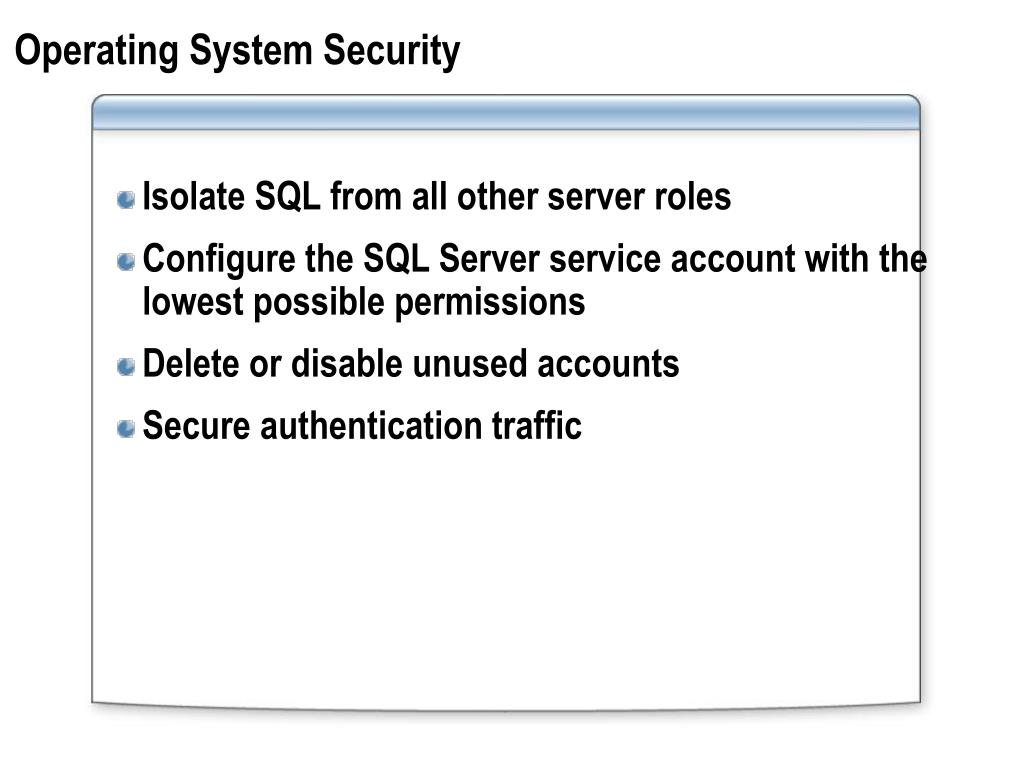 Operating System Security

• Isolate SQL from all other server roles
• Configure the SQL Server service account with the lowest possible permissions
• Delete or disable unused accounts
• Secure authentication traffic